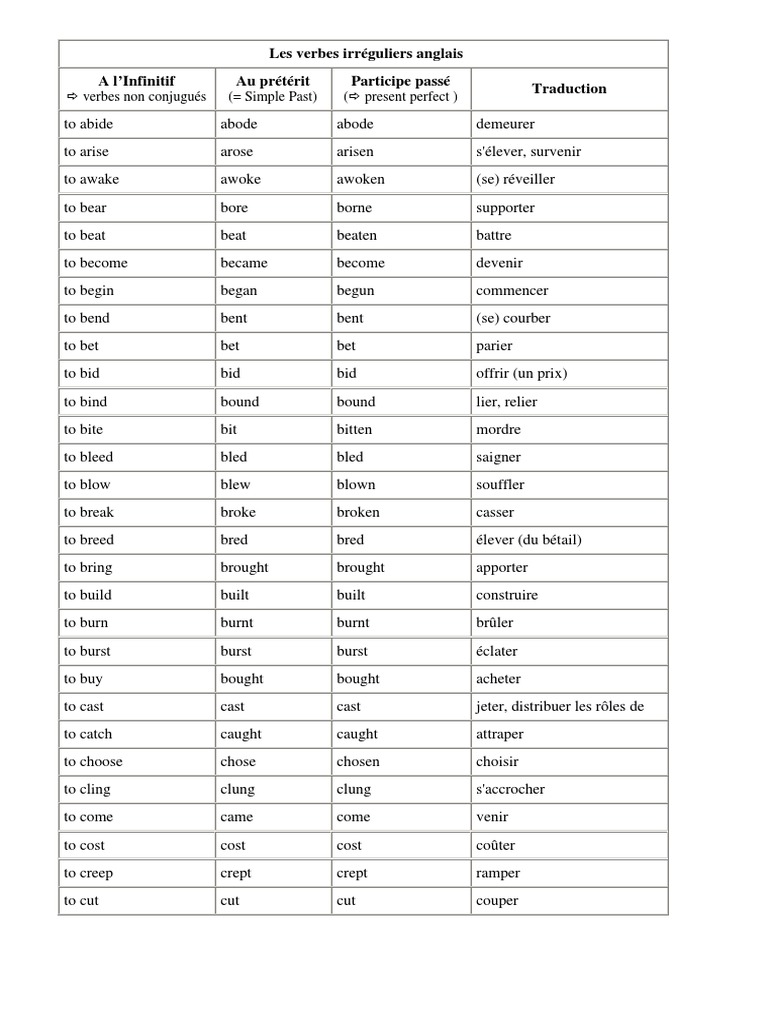 Les verbes irréguliers anglais

| A l'Infinitif ⇨ verbes non conjugués | Au prétérit (= Simple Past) | Participe passé (⇨ present perfect ) | Traduction |
|---|---|---|---|
| to abide | abode | abode | demeurer |
| to arise | arose | arisen | s'élever, survenir |
| to awake | awoke | awoken | (se) réveiller |
| to bear | bore | borne | supporter |
| to beat | beat | beaten | battre |
| to become | became | become | devenir |
| to begin | began | begun | commencer |
| to bend | bent | bent | (se) courber |
| to bet | bet | bet | parier |
| to bid | bid | bid | offrir (un prix) |
| to bind | bound | bound | lier, relier |
| to bite | bit | bitten | mordre |
| to bleed | bled | bled | saigner |
| to blow | blew | blown | souffler |
| to break | broke | broken | casser |
| to breed | bred | bred | élever (du bétail) |
| to bring | brought | brought | apporter |
| to build | built | built | construire |
| to burn | burnt | burnt | brûler |
| to burst | burst | burst | éclater |
| to buy | bought | bought | acheter |
| to cast | cast | cast | jeter, distribuer les rôles de |
| to catch | caught | caught | attraper |
| to choose | chose | chosen | choisir |
| to cling | clung | clung | s'accrocher |
| to come | came | come | venir |
| to cost | cost | cost | coûter |
| to creep | crept | crept | ramper |
| to cut | cut | cut | couper |